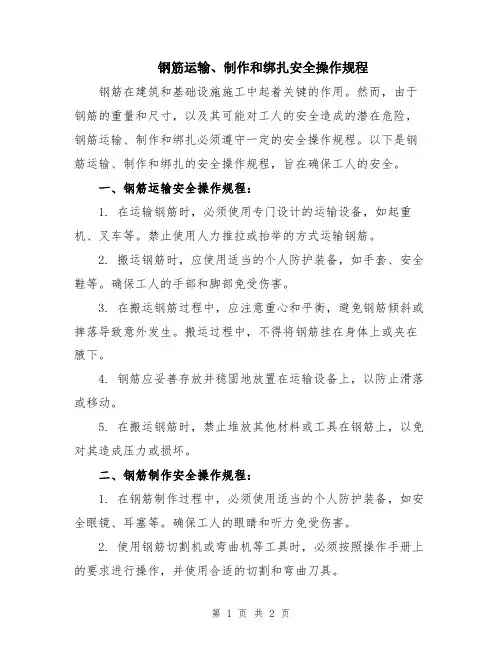 钢筋运输、制作和绑扎安全操作规程

钢筋在建筑和基础设施施工中起着关键的作用。然而，由于钢筋的重量和尺寸，以及其可能对工人的安全造成的潜在危险，钢筋运输、制作和绑扎必须遵守一定的安全操作规程。以下是钢筋运输、制作和绑扎的安全操作规程，旨在确保工人的安全。

一、钢筋运输安全操作规程：

1. 在运输钢筋时，必须使用专门设计的运输设备，如起重机、叉车等。禁止使用人力推拉或抬举的方式运输钢筋。

2. 搬运钢筋时，应使用适当的个人防护装备，如手套、安全鞋等。确保工人的手部和脚部免受伤害。

3. 在搬运钢筋过程中，应注意重心和平衡，避免钢筋倾斜或摔落导致意外发生。搬运过程中，不得将钢筋挂在身体上或夹在腋下。

4. 钢筋应妥善存放并稳固地放置在运输设备上，以防止滑落或移动。

5. 在搬运钢筋时，禁止堆放其他材料或工具在钢筋上，以免对其造成压力或损坏。

二、钢筋制作安全操作规程：

1. 在钢筋制作过程中，必须使用适当的个人防护装备，如安全眼镜、耳塞等。确保工人的眼睛和听力免受伤害。

2. 使用钢筋切割机或弯曲机等工具时，必须按照操作手册上的要求进行操作，并使用合适的切割和弯曲刀具。

第 1 页 共 2 页